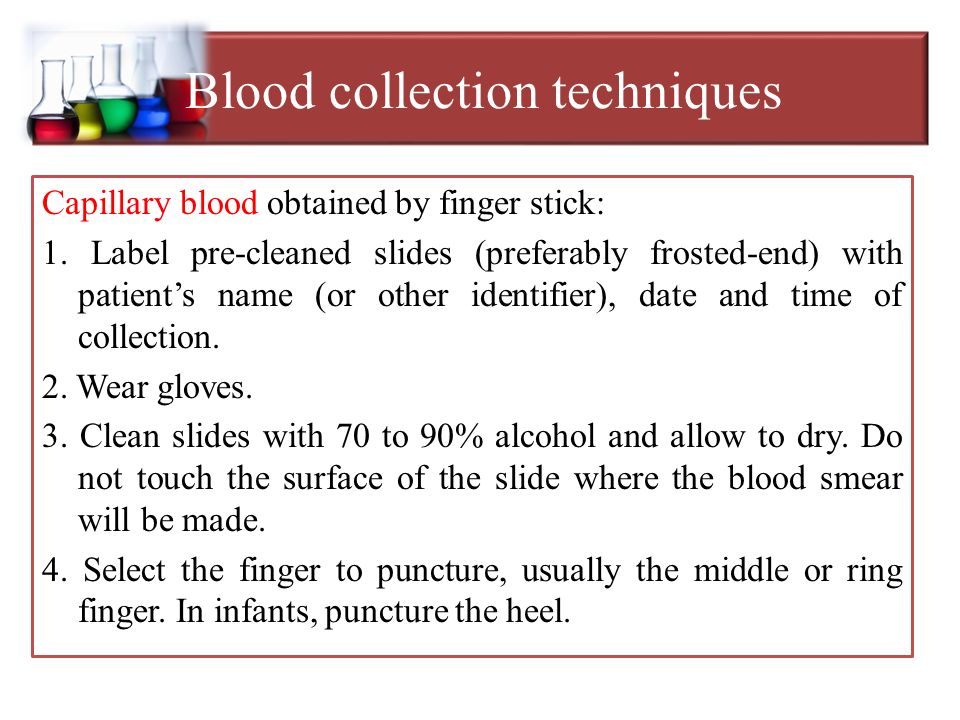 Blood collection techniques

Capillary blood obtained by finger stick:

1. Label pre-cleaned slides (preferably frosted-end) with patient's name (or other identifier), date and time of collection.

2. Wear gloves.

3. Clean slides with 70 to 90% alcohol and allow to dry. Do not touch the surface of the slide where the blood smear will be made.

4. Select the finger to puncture, usually the middle or ring finger. In infants, puncture the heel.